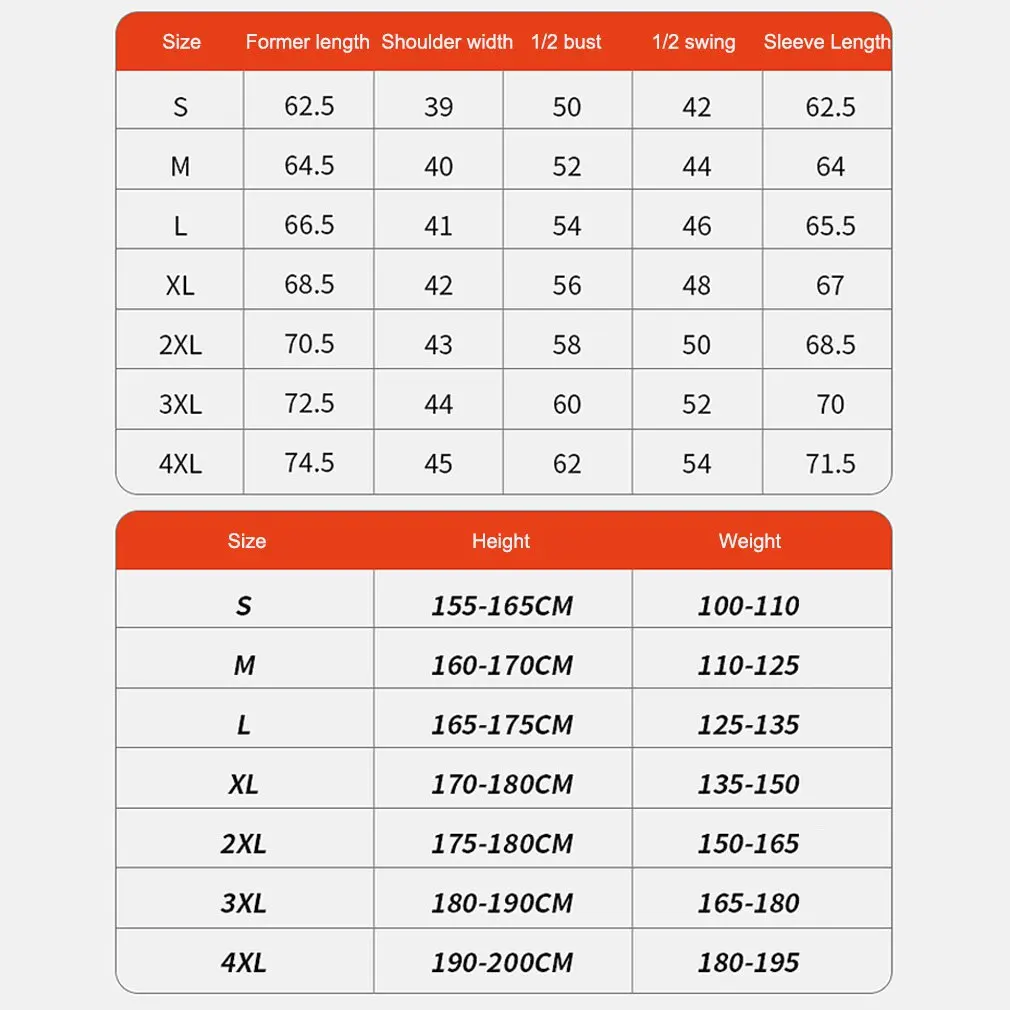 | Size | Former length | Shoulder width | 1/2 bust | 1/2 swing | Sleeve Length |
|---|---|---|---|---|---|
| S | 62.5 | 39 | 50 | 42 | 62.5 |
| M | 64.5 | 40 | 52 | 44 | 64 |
| L | 66.5 | 41 | 54 | 46 | 65.5 |
| XL | 68.5 | 42 | 56 | 48 | 67 |
| 2XL | 70.5 | 43 | 58 | 50 | 68.5 |
| 3XL | 72.5 | 44 | 60 | 52 | 70 |
| 4XL | 74.5 | 45 | 62 | 54 | 71.5 |

| Size | Height | Weight |
|---|---|---|
| S | 155-165CM | 100-110 |
| M | 160-170CM | 110-125 |
| L | 165-175CM | 125-135 |
| XL | 170-180CM | 135-150 |
| 2XL | 175-180CM | 150-165 |
| 3XL | 180-190CM | 165-180 |
| 4XL | 190-200CM | 180-195 |